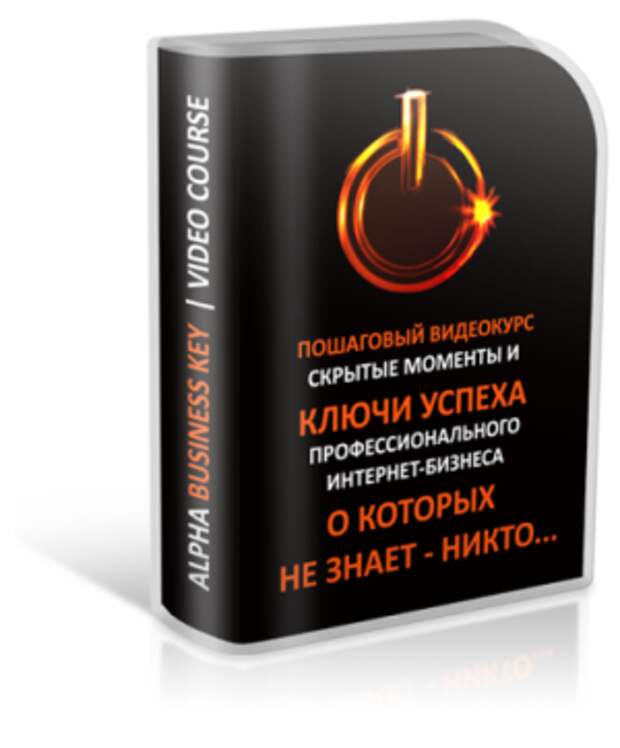 ALPHA BUSINESS KEY | VIDEO COURSE

ПОШАГОВЫЙ ВИДЕОКУРС
СКРЫТЫЕ МОМЕНТЫ И
КЛЮЧИ УСПЕХА
ПРОФЕССИОНАЛЬНОГО
ИНТЕРНЕТ-БИЗНЕСА
О КОТОРЫХ
НЕ ЗНАЕТ - НИКТО...